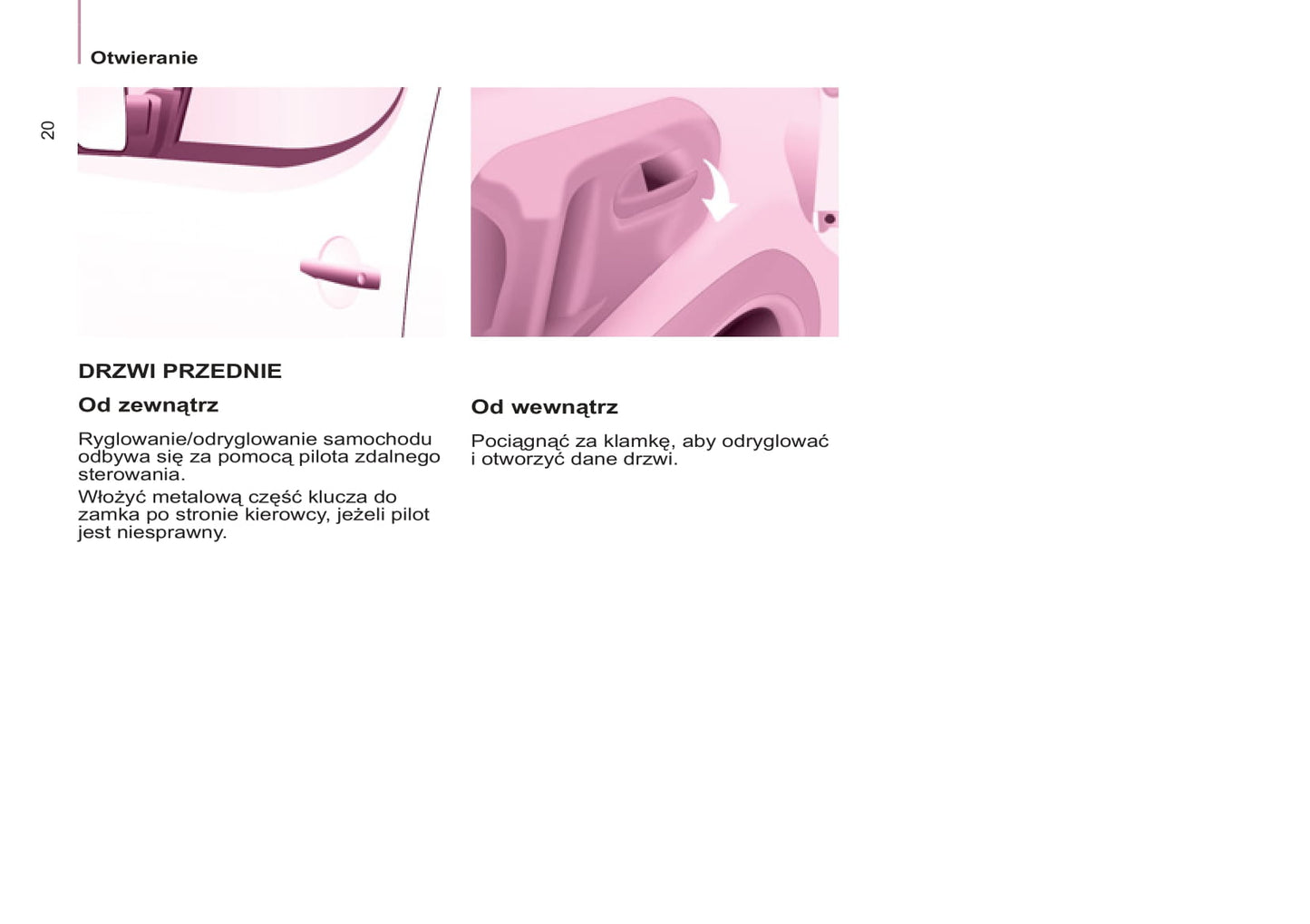 Otwieranie

20

DRZWI PRZEDNIE

Od zewnątrz

Ryglowanie/odryglowanie samochodu odbywa się za pomocą pilota zdalnego sterowania.

Włożyć metalową część klucza do zamka po stronie kierowcy, jeżeli pilot jest niesprawny.

Od wewnątrz

Pociągnąć za klamkę, aby odryglować i otworzyć dane drzwi.